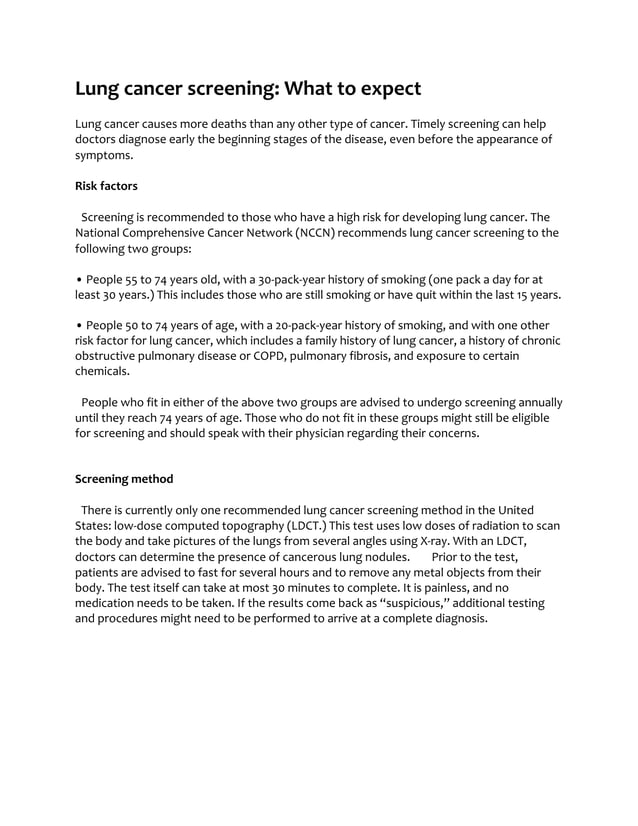 Lung cancer screening: What to expect

Lung cancer causes more deaths than any other type of cancer. Timely screening can help doctors diagnose early the beginning stages of the disease, even before the appearance of symptoms.

Risk factors

Screening is recommended to those who have a high risk for developing lung cancer. The National Comprehensive Cancer Network (NCCN) recommends lung cancer screening to the following two groups:

• People 55 to 74 years old, with a 30-pack-year history of smoking (one pack a day for at least 30 years.) This includes those who are still smoking or have quit within the last 15 years.

• People 50 to 74 years of age, with a 20-pack-year history of smoking, and with one other risk factor for lung cancer, which includes a family history of lung cancer, a history of chronic obstructive pulmonary disease or COPD, pulmonary fibrosis, and exposure to certain chemicals.

People who fit in either of the above two groups are advised to undergo screening annually until they reach 74 years of age. Those who do not fit in these groups might still be eligible for screening and should speak with their physician regarding their concerns.

Screening method

There is currently only one recommended lung cancer screening method in the United States: low-dose computed topography (LDCT.) This test uses low doses of radiation to scan the body and take pictures of the lungs from several angles using X-ray. With an LDCT, doctors can determine the presence of cancerous lung nodules. Prior to the test, patients are advised to fast for several hours and to remove any metal objects from their body. The test itself can take at most 30 minutes to complete. It is painless, and no medication needs to be taken. If the results come back as “suspicious,” additional testing and procedures might need to be performed to arrive at a complete diagnosis.